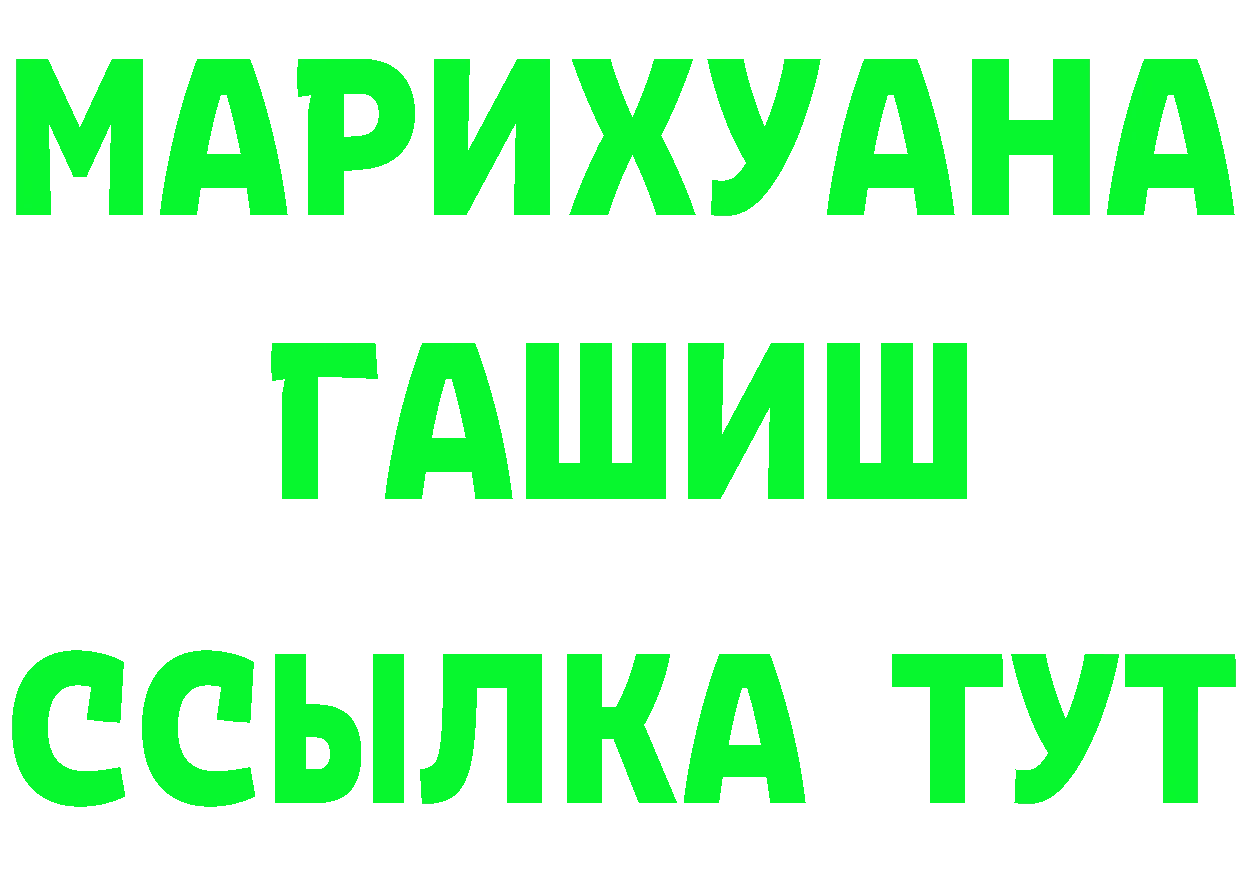 МАРИХУАНА
ГАШИШ
ССЫЛКА ТУТ